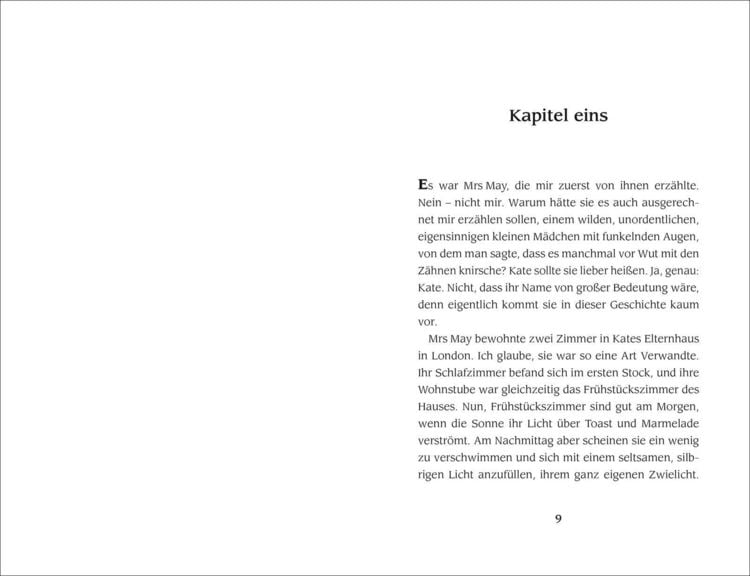 Kapitel eins

Es war Mrs May, die mir zuerst von ihnen erzählte. Nein – nicht mir. Warum hätte sie es auch ausgerechnet mir erzählen sollen, einem wilden, unordentlichen, eigensinnigen kleinen Mädchen mit funkelnden Augen, von dem man sagte, dass es manchmal vor Wut mit den Zähnen knirsche? Kate sollte sie lieber heißen. Ja, genau: Kate. Nicht, dass ihr Name von großer Bedeutung wäre, denn eigentlich kommt sie in dieser Geschichte kaum vor.

Mrs May bewohnte zwei Zimmer in Kates Elternhaus in London. Ich glaube, sie war so eine Art Verwandte. Ihr Schlafzimmer befand sich im ersten Stock, und ihre Wohnstube war gleichzeitig das Frühstückszimmer des Hauses. Nun, Frühstückszimmer sind gut am Morgen, wenn die Sonne ihr Licht über Toast und Marmelade verströmt. Am Nachmittag aber scheinen sie ein wenig zu verschwimmen und sich mit einem seltsamen, silbrigen Licht anzufüllen, ihrem ganz eigenen Zwielicht.

9